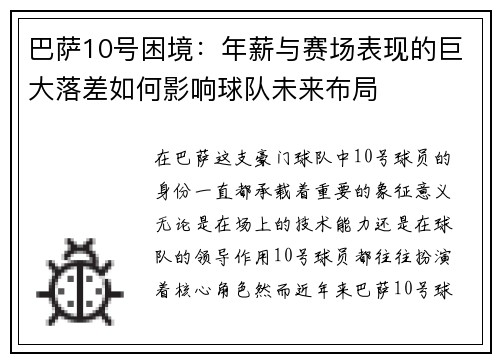 巴萨10号困境：年薪与赛场表现的巨大落差如何影响球队未来布局

在巴萨这支豪门球队中10号球员的身份一直都承载着重要的象征意义无论是在场上的技术能力还是在球队的领导作用10号球员都往往扮演着核心角色然而近年来巴萨10号球